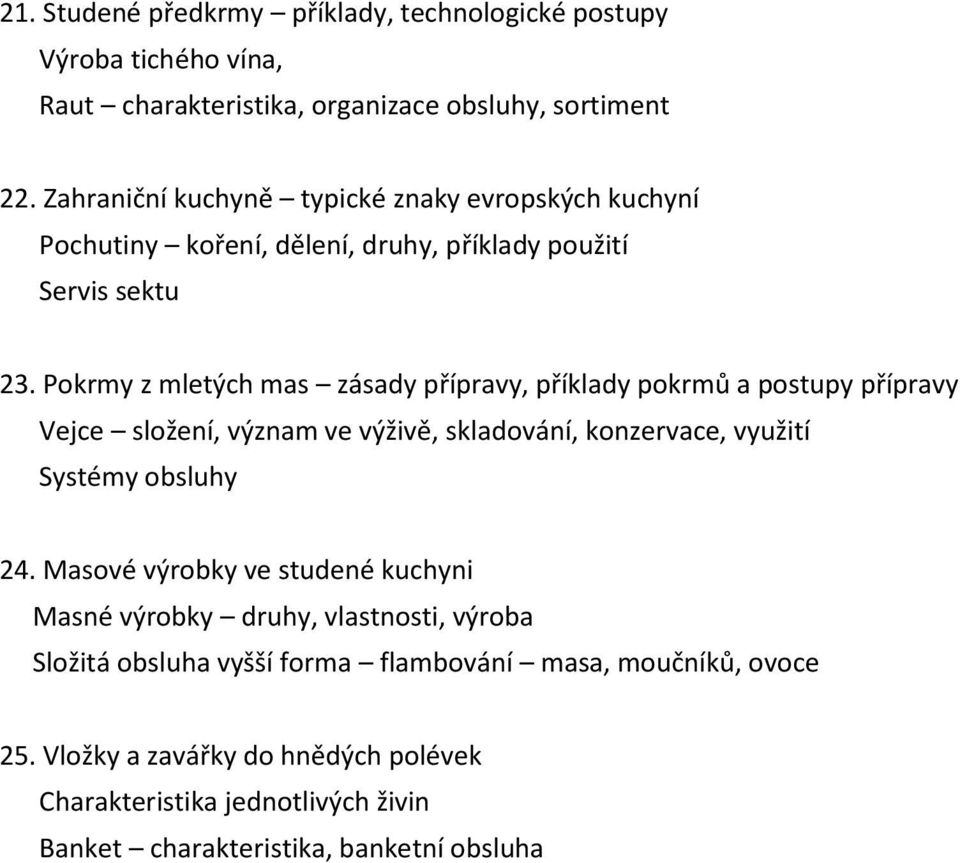 21. Studené předkrmy – příklady, technologické postupy
Výroba tichého vína,
Raut – charakteristika, organizace obsluhy, sortiment

22. Zahraniční kuchyně – typické znaky evropských kuchyní
Pochutiny – koření, dělení, druhy, příklady použití
Servis sektu

23. Pokrmy z mletých mas – zásady přípravy, příklady pokrmů a postupy přípravy
Vejce – složení, význam ve výživě, skladování, konzervace, využití
Systémy obsluhy

24. Masové výrobky ve studené kuchyni
Masné výrobky – druhy, vlastnosti, výroba
Složitá obsluha vyšší forma – flambování – masa, moučníků, ovoce

25. Vložky a zavářky do hnědých polévek
Charakteristika jednotlivých živin
Banket – charakteristika, banketní obsluha